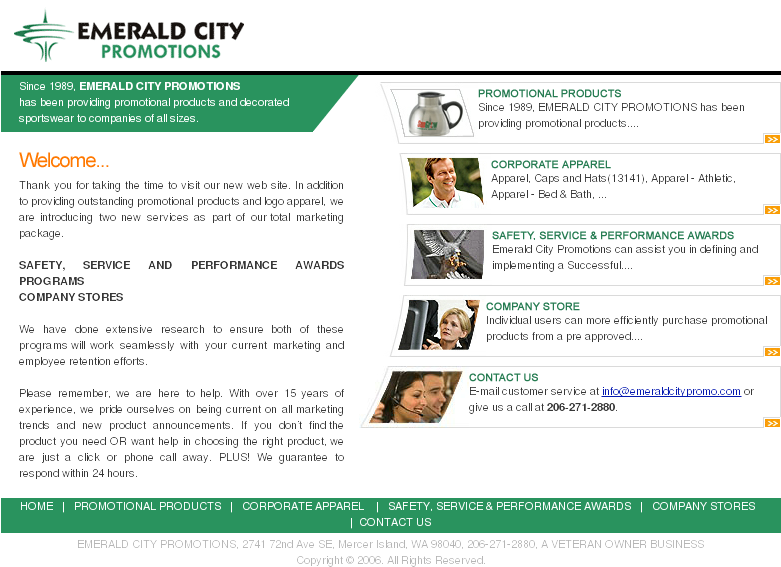 EMERALD CITY
PROMOTIONS

Since 1989, EMERALD CITY PROMOTIONS has been providing promotional products and decorated sportswear to companies of all sizes.

Welcome...

Thank you for taking the time to visit our new web site. In addition to providing outstanding promotional products and logo apparel, we are introducing two new services as part of our total marketing package.

SAFETY, SERVICE AND PERFORMANCE AWARDS PROGRAMS
COMPANY STORES

We have done extensive research to ensure both of these programs will work seamlessly with your current marketing and employee retention efforts.

Please remember, we are here to help. With over 15 years of experience, we pride ourselves on being current on all marketing trends and new product announcements. If you don't find the product you need OR want help in choosing the right product, we are just a click or phone call away. PLUS! We guarantee to respond within 24 hours.

PROMOTIONAL PRODUCTS
Since 1989, EMERALD CITY PROMOTIONS has been providing promotional products....
>>

CORPORATE APPAREL
Apparel, Caps and Hats(13141), Apparel - Athletic, Apparel - Bed & Bath, ...
>>

SAFETY, SERVICE & PERFORMANCE AWARDS
Emerald City Promotions can assist you in defining and implementing a Successful....
>>

COMPANY STORE
Individual users can more efficiently purchase promotional products from a pre approved....
>>

CONTACT US
E-mail customer service at info@emeraldcitypromo.com or give us a call at 206-271-2880.
>>

HOME | PROMOTIONAL PRODUCTS | CORPORATE APPAREL | SAFETY, SERVICE & PERFORMANCE AWARDS | COMPANY STORES | CONTACT US

EMERALD CITY PROMOTIONS, 2741 72nd Ave SE, Mercer Island, WA 98040, 206-271-2880, A VETERAN OWNER BUSINESS
Copyright © 2006. All Rights Reserved.